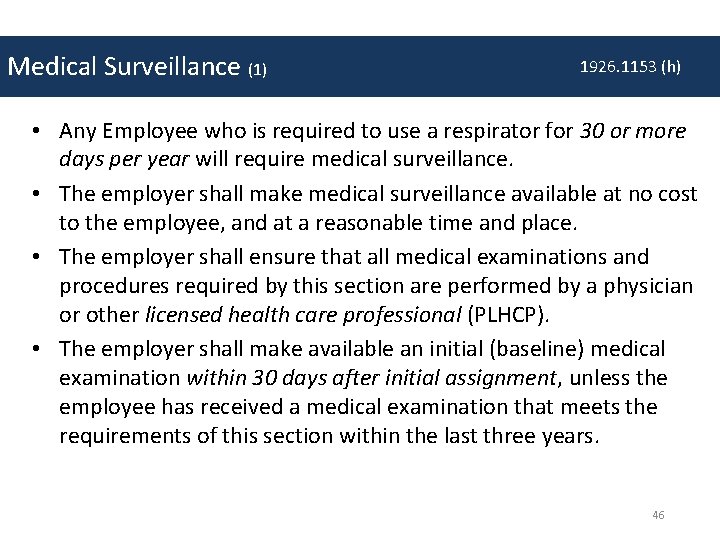 Medical Surveillance (1)

1926.1153 (h)

• Any Employee who is required to use a respirator for 30 or more days per year will require medical surveillance.

• The employer shall make medical surveillance available at no cost to the employee, and at a reasonable time and place.

• The employer shall ensure that all medical examinations and procedures required by this section are performed by a physician or other licensed health care professional (PLHCP).

• The employer shall make available an initial (baseline) medical examination within 30 days after initial assignment, unless the employee has received a medical examination that meets the requirements of this section within the last three years.

46